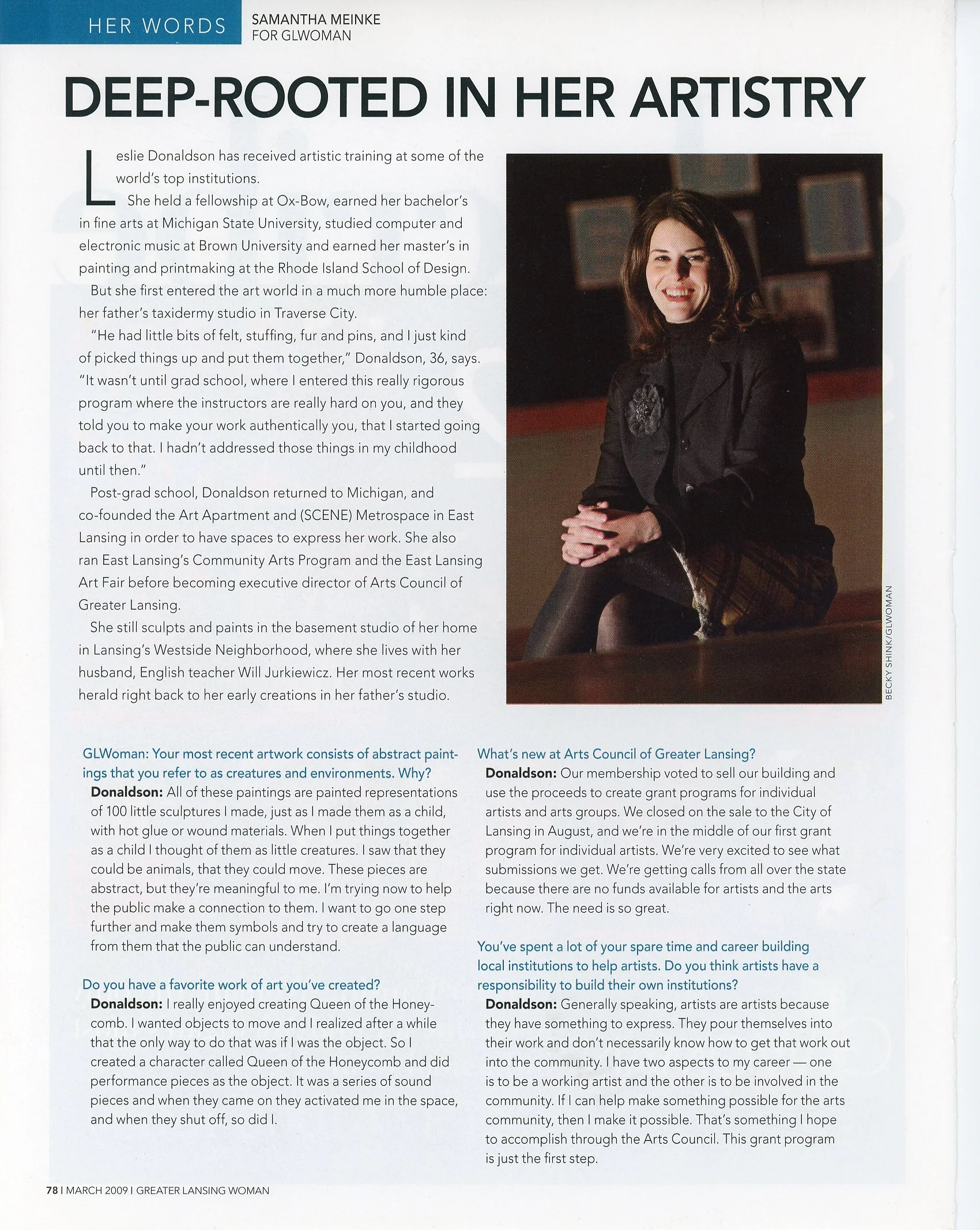 HER WORDS

SAMANTHA MEINKE
FOR GLWOMAN

DEEP-ROOTED IN HER ARTISTRY

Leslie Donaldson has received artistic training at some of the world's top institutions.

She held a fellowship at Ox-Bow, earned her bachelor's in fine arts at Michigan State University, studied computer and electronic music at Brown University and earned her master's in painting and printmaking at the Rhode Island School of Design.

But she first entered the art world in a much more humble place: her father's taxidermy studio in Traverse City.

"He had little bits of felt, stuffing, fur and pins, and I just kind of picked things up and put them together," Donaldson, 36, says. "It wasn't until grad school, where I entered this really rigorous program where the instructors are really hard on you, and they told you to make your work authentically you, that I started going back to that. I hadn't addressed those things in my childhood until then."

Post-grad school, Donaldson returned to Michigan, and co-founded the Art Apartment and (SCENE) Metrospace in East Lansing in order to have spaces to express her work. She also ran East Lansing's Community Arts Program and the East Lansing Art Fair before becoming executive director of Arts Council of Greater Lansing.

She still sculpts and paints in the basement studio of her home in Lansing's Westside Neighborhood, where she lives with her husband, English teacher Will Jurkiewicz. Her most recent works herald right back to her early creations in her father's studio.

BECKY SHINK/GLWOMAN

GLWoman: Your most recent artwork consists of abstract paintings that you refer to as creatures and environments. Why?

Donaldson: All of these paintings are painted representations of 100 little sculptures I made, just as I made them as a child, with hot glue or wound materials. When I put things together as a child I thought of them as little creatures. I saw that they could be animals, that they could move. These pieces are abstract, but they're meaningful to me. I'm trying now to help the public make a connection to them. I want to go one step further and make them symbols and try to create a language from them that the public can understand.

Do you have a favorite work of art you've created?

Donaldson: I really enjoyed creating Queen of the Honeycomb. I wanted objects to move and I realized after a while that the only way to do that was if I was the object. So I created a character called Queen of the Honeycomb and did performance pieces as the object. It was a series of sound pieces and when they came on they activated me in the space, and when they shut off, so did I.

What's new at Arts Council of Greater Lansing?

Donaldson: Our membership voted to sell our building and use the proceeds to create grant programs for individual artists and arts groups. We closed on the sale to the City of Lansing in August, and we're in the middle of our first grant program for individual artists. We're very excited to see what submissions we get. We're getting calls from all over the state because there are no funds available for artists and the arts right now. The need is so great.

You've spent a lot of your spare time and career building local institutions to help artists. Do you think artists have a responsibility to build their own institutions?

Donaldson: Generally speaking, artists are artists because they have something to express. They pour themselves into their work and don't necessarily know how to get that work out into the community. I have two aspects to my career — one is to be a working artist and the other is to be involved in the community. If I can help make something possible for the arts community, then I make it possible. That's something I hope to accomplish through the Arts Council. This grant program is just the first step.

78 | MARCH 2009 | GREATER LANSING WOMAN